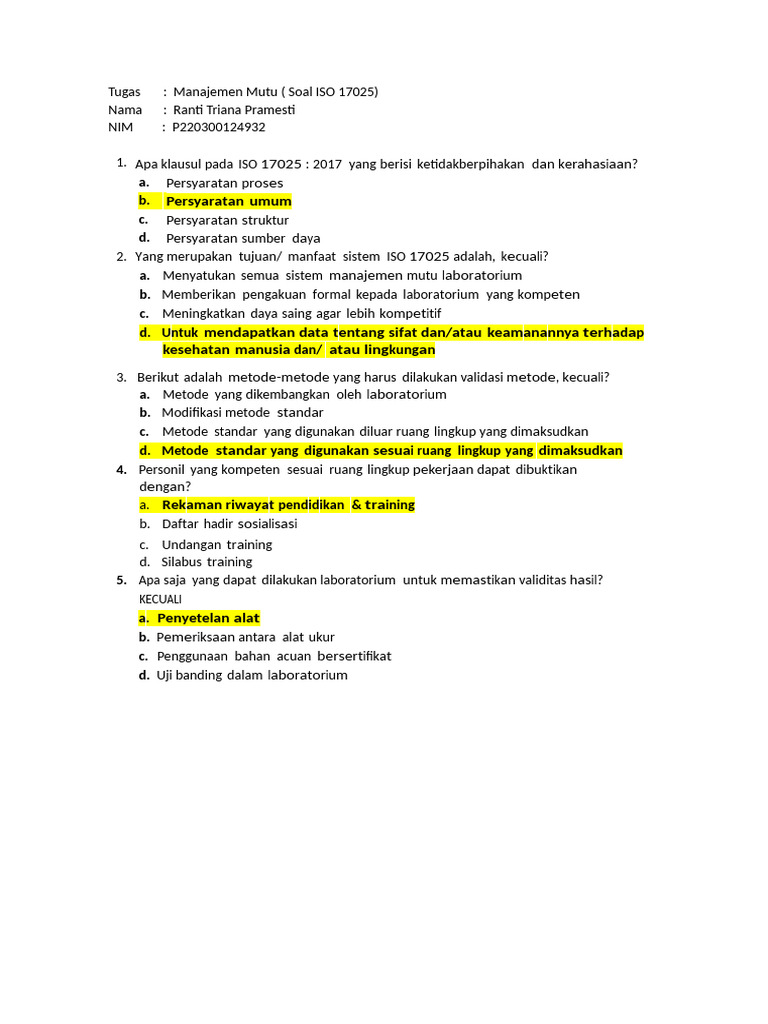 Tugas : Manajemen Mutu ( Soal ISO 17025)
Nama : Ranti Triana Pramesti
NIM : P220300124932

1. Apa klausul pada ISO 17025 : 2017 yang berisi ketidakberpihakan dan kerahasiaan?
a. Persyaratan proses
b. Persyaratan umum
c. Persyaratan struktur
d. Persyaratan sumber daya

2. Yang merupakan tujuan/ manfaat sistem ISO 17025 adalah, kecuali?
a. Menyatukan semua sistem manajemen mutu laboratorium
b. Memberikan pengakuan formal kepada laboratorium yang kompeten
c. Meningkatkan daya saing agar lebih kompetitif
d. Untuk mendapatkan data tentang sifat dan/atau keamanannya terhadap kesehatan manusia dan/ atau lingkungan

3. Berikut adalah metode-metode yang harus dilakukan validasi metode, kecuali?
a. Metode yang dikembangkan oleh laboratorium
b. Modifikasi metode standar
c. Metode standar yang digunakan diluar ruang lingkup yang dimaksudkan
d. Metode standar yang digunakan sesuai ruang lingkup yang dimaksudkan

4. Personil yang kompeten sesuai ruang lingkup pekerjaan dapat dibuktikan dengan?
a. Rekaman riwayat pendidikan & training
b. Daftar hadir sosialisasi
c. Undangan training
d. Silabus training

5. Apa saja yang dapat dilakukan laboratorium untuk memastikan validitas hasil? KECUALI
a. Penyetelan alat
b. Pemeriksaan antara alat ukur
c. Penggunaan bahan acuan bersertifikat
d. Uji banding dalam laboratorium